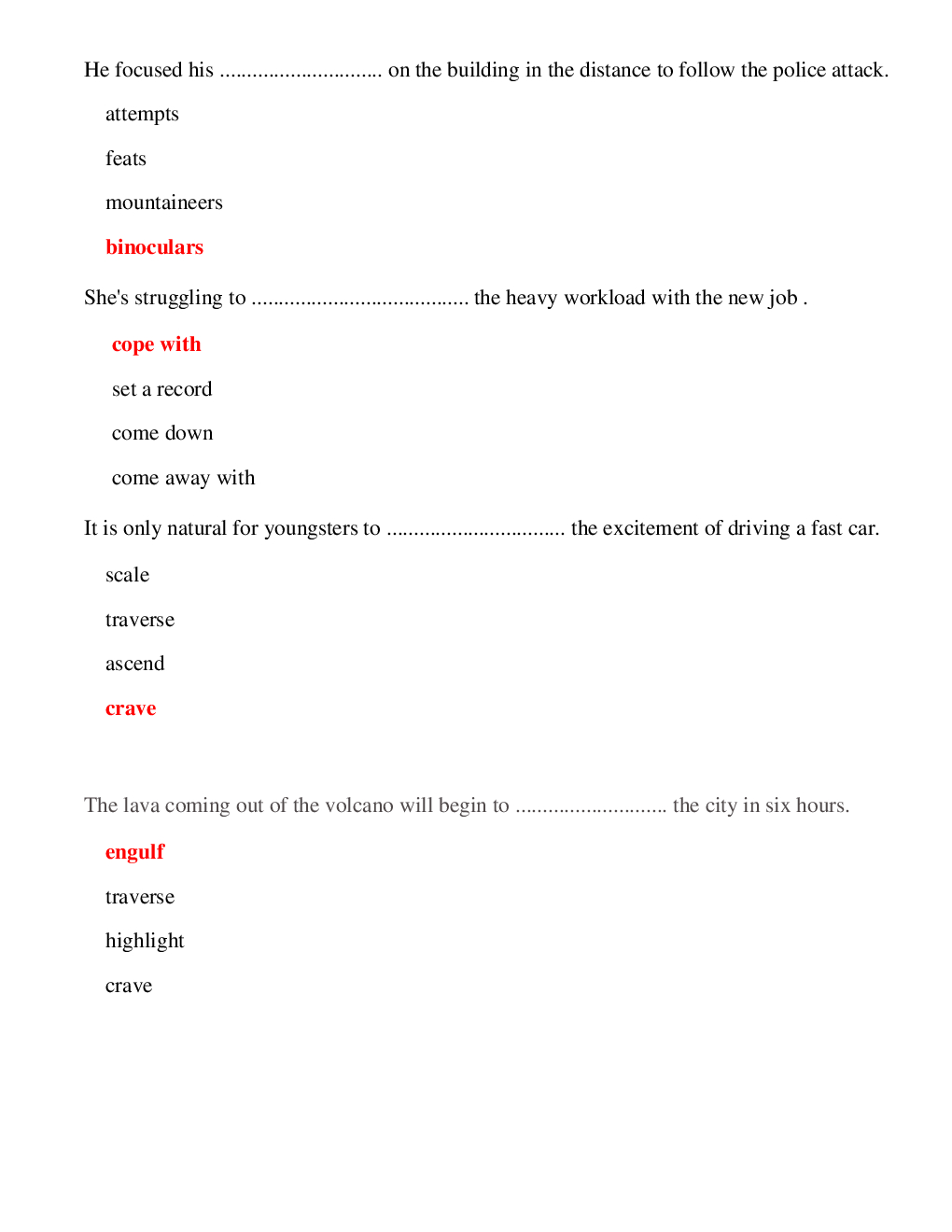 He focused his .............................. on the building in the distance to follow the police attack.

attempts

feats

mountaineers

binoculars

She's struggling to ........................................ the heavy workload with the new job .

cope with

set a record

come down

come away with

It is only natural for youngsters to ................................. the excitement of driving a fast car.

scale

traverse

ascend

crave

The lava coming out of the volcano will begin to ............................ the city in six hours.

engulf

traverse

highlight

crave